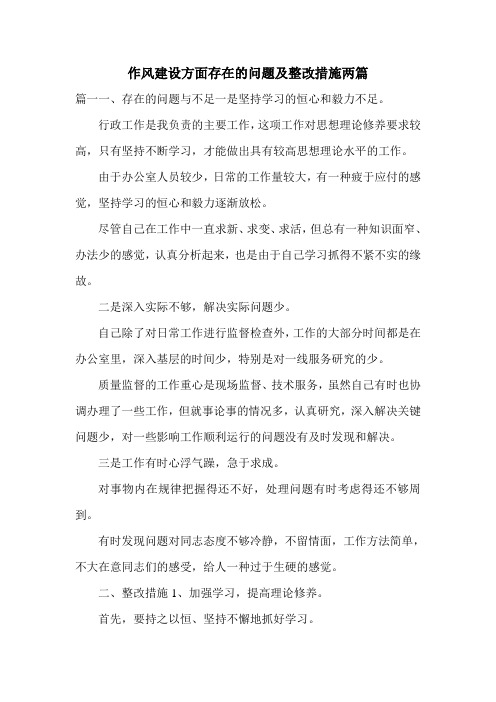 作风建设方面存在的问题及整改措施两篇

篇一一、存在的问题与不足一是坚持学习的恒心和毅力不足。

行政工作是我负责的主要工作，这项工作对思想理论修养要求较高，只有坚持不断学习，才能做出具有较高思想理论水平的工作。

由于办公室人员较少，日常的工作量较大，有一种疲于应付的感觉，坚持学习的恒心和毅力逐渐放松。

尽管自己在工作中一直求新、求变、求活，但总有一种知识面窄、办法少的感觉，认真分析起来，也是由于自己学习抓得不紧不实的缘故。

二是深入实际不够，解决实际问题少。

自己除了对日常工作进行监督检查外，工作的大部分时间都是在办公室里，深入基层的时间少，特别是对一线服务研究的少。

质量监督的工作重心是现场监督、技术服务，虽然自己有时也协调办理了一些工作，但就事论事的情况多，认真研究，深入解决关键问题少，对一些影响工作顺利运行的问题没有及时发现和解决。

三是工作有时心浮气躁，急于求成。

对事物内在规律把握得还不好，处理问题有时考虑得还不够周到。

有时发现问题对同志态度不够冷静，不留情面，工作方法简单，不大在意同志们的感受，给人一种过于生硬的感觉。

二、整改措施 1、加强学习，提高理论修养。

首先，要持之以恒、坚持不懈地抓好学习。